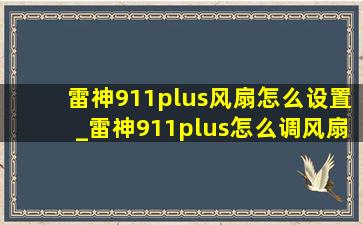 雷神911plus风扇怎么设置_雷神911plus怎么调风扇